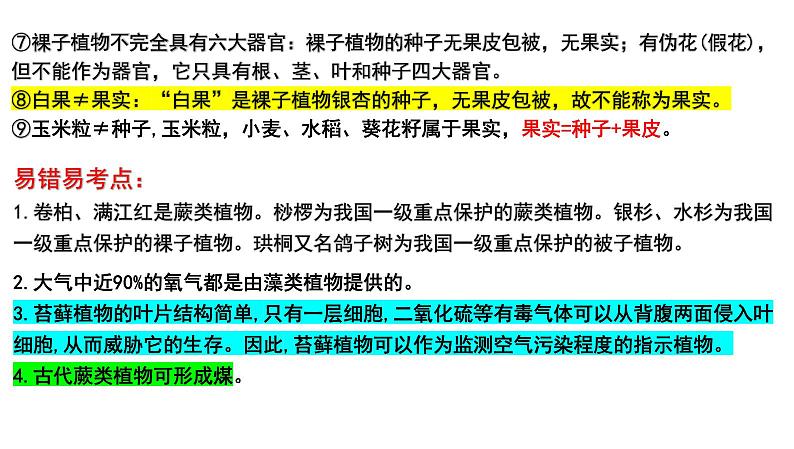 ⑦裸子植物不完全具有六大器官：裸子植物的种子无果皮包被，无果实；有伪花(假花)，但不能作为器官，它只具有根、茎、叶和种子四大器官。
⑧白果≠果实：“白果”是裸子植物银杏的种子，无果皮包被，故不能称为果实。
⑨玉米粒≠种子，玉米粒，小麦、水稻、葵花籽属于果实，果实=种子+果皮。

易错易考点：
1.卷柏、满江红是蕨类植物。桫椤为我国一级重点保护的蕨类植物。银杉、水杉为我国一级重点保护的裸子植物。珙桐又名鸽子树为我国一级重点保护的被子植物。

2.大气中近90%的氧气都是由藻类植物提供的。
3.苔藓植物的叶片结构简单，只有一层细胞，二氧化硫等有毒气体可以从背腹两面侵入叶细胞，从而威胁它的生存。因此，苔藓植物可以作为监测空气污染程度的指示植物。
4.古代蕨类植物可形成煤。